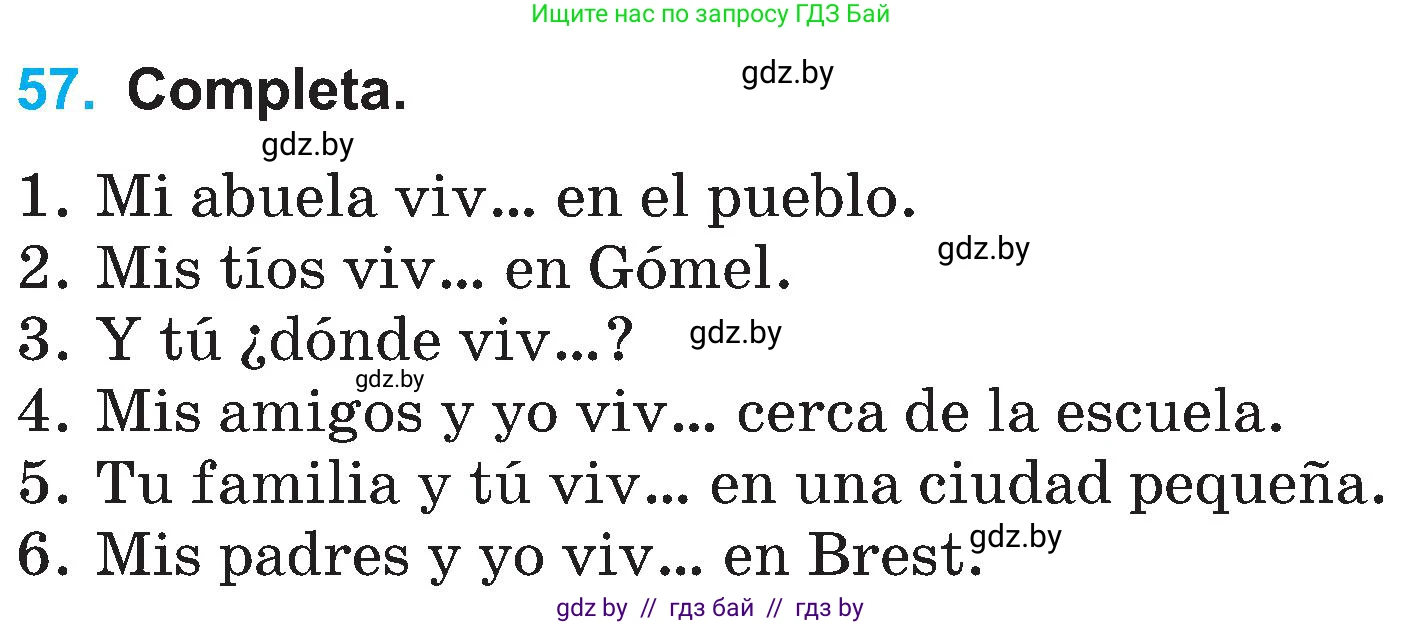 Ищите нас по запросу ГДЗ Бай

57. Completa.

gdz.by

gdz.by

1. Mi abuela viv... en el pueblo.
2. Mis tíos viv... en Gómel.
gdz.by
3. Y tú ¿dónde viv...?
gdz.by
gdz.by
4. Mis amigos y yo viv... cerca de la escuela.
5. Tu familia y tú viv... en una ciudad pequeña.
6. Mis padres y yo viv... en Brest.
gdz.by

gdz by // гдз бай // гдз by